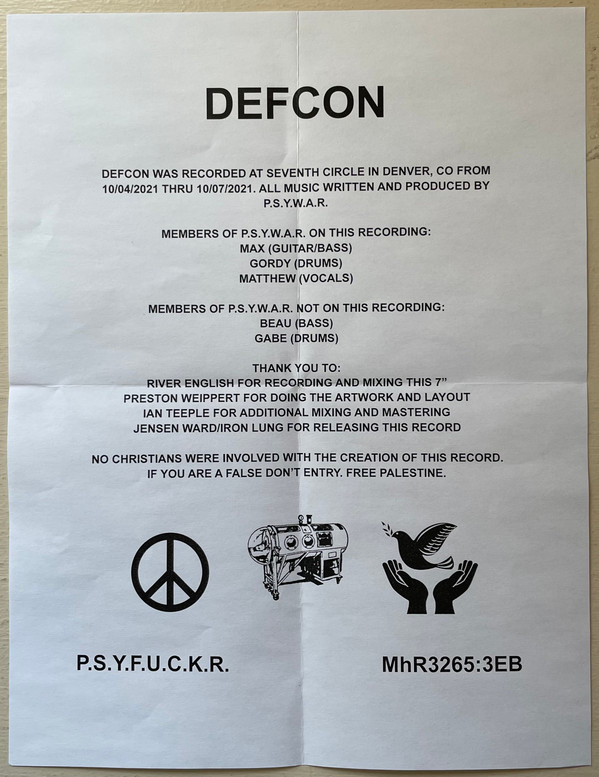 DEFCON

DEFCON WAS RECORDED AT SEVENTH CIRCLE IN DENVER, CO FROM 10/04/2021 THRU 10/07/2021. ALL MUSIC WRITTEN AND PRODUCED BY P.S.Y.W.A.R.

MEMBERS OF P.S.Y.W.A.R. ON THIS RECORDING:
MAX (GUITAR/BASS)
GORDY (DRUMS)
MATTHEW (VOCALS)

MEMBERS OF P.S.Y.W.A.R. NOT ON THIS RECORDING:
BEAU (BASS)
GABE (DRUMS)

THANK YOU TO:
RIVER ENGLISH FOR RECORDING AND MIXING THIS 7"
PRESTON WEIPPERT FOR DOING THE ARTWORK AND LAYOUT
IAN TEEPLE FOR ADDITIONAL MIXING AND MASTERING
JENSEN WARD/IRON LUNG FOR RELEASING THIS RECORD

NO CHRISTIANS WERE INVOLVED WITH THE CREATION OF THIS RECORD.
IF YOU ARE A FALSE DON'T ENTRY. FREE PALESTINE.

P.S.Y.F.U.C.K.R.

MhR3265:3EB